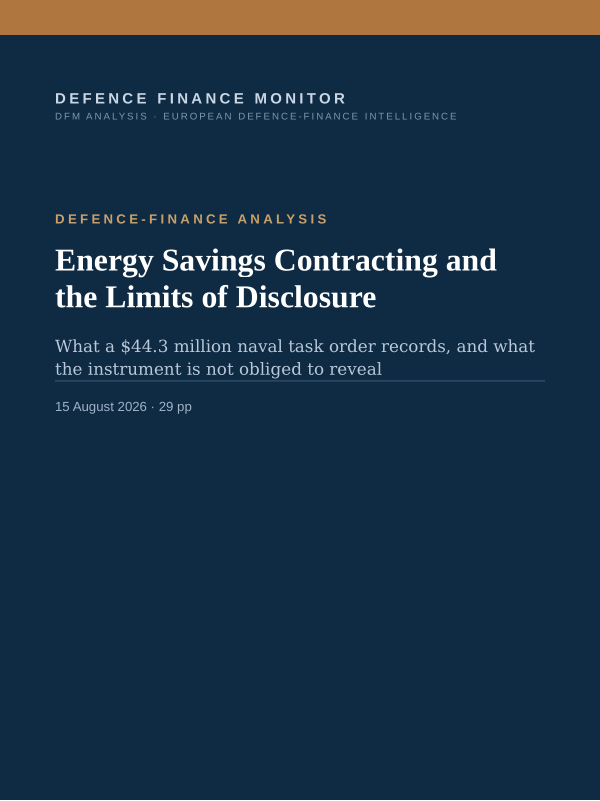 DEFENCE FINANCE MONITOR
DFM ANALYSIS · EUROPEAN DEFENCE-FINANCE INTELLIGENCE

DEFENCE-FINANCE ANALYSIS

Energy Savings Contracting and the Limits of Disclosure

What a \$44.3 million naval task order records, and what the instrument is not obliged to reveal

15 August 2026 · 29 pp